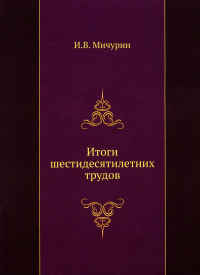 И.В. Мичурин

Итоги шестидесятилетних трудов